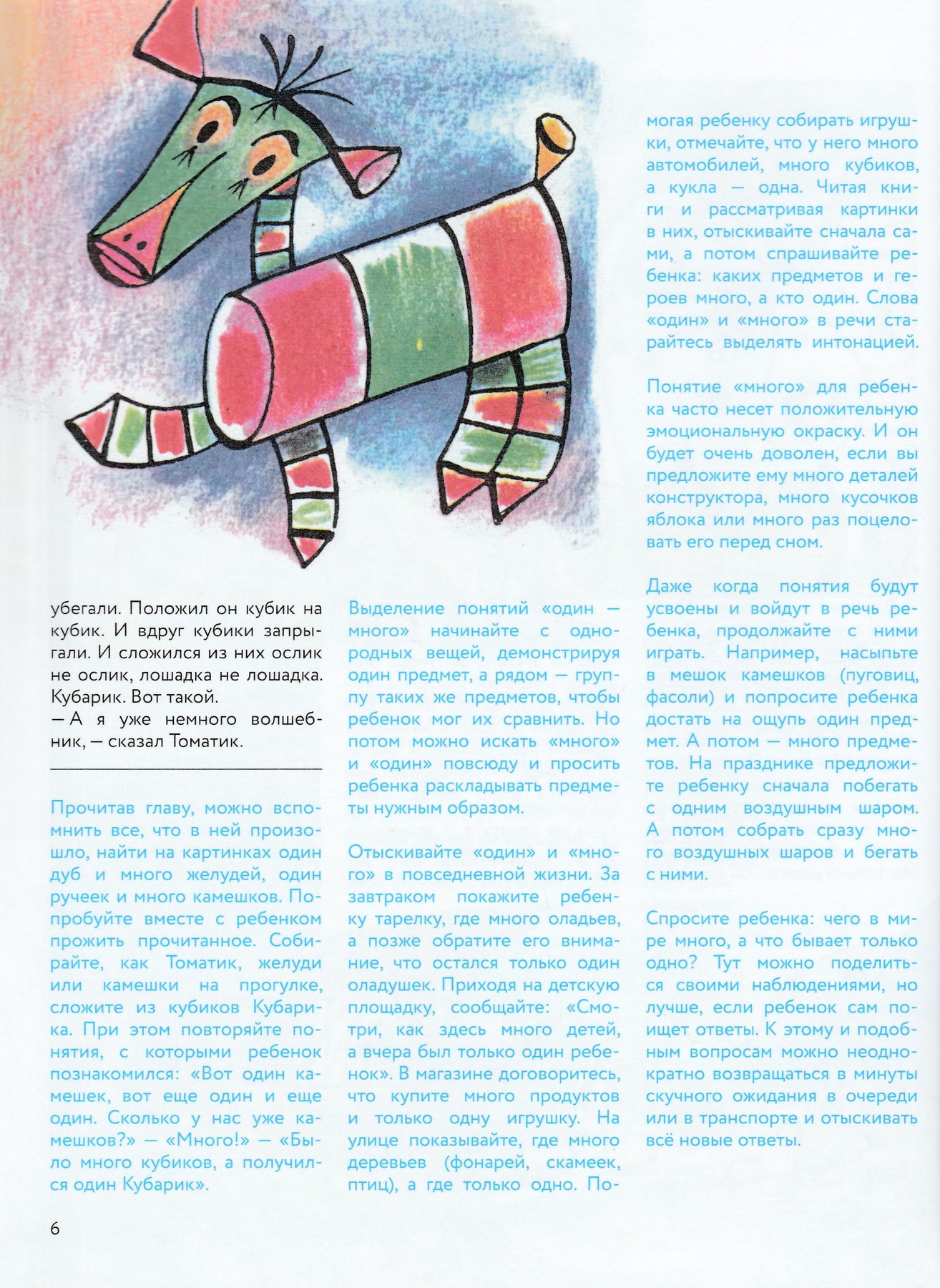 убегали. Положил он кубик на кубик. И вдруг кубики запрыгали. И сложился из них ослик не ослик, лошадка не лошадка. Кубарик. Вот такой.
— А я уже немного волшебник, — сказал Томатик.

Прочитав главу, можно вспомнить все, что в ней произошло, найти на картинках один дуб и много желудей, один ручеек и много камешков. Попробуйте вместе с ребенком прожить прочитанное. Собирайте, как Томатик, желуди или камешки на прогулке, сложите из кубиков Кубарика. При этом повторяйте понятия, с которыми ребенок познакомился: «Вот один камешек, вот еще один и еще один. Сколько у нас уже камешков?» — «Много!» — «Было много кубиков, а получился один Кубарик».

Выделение понятий «один — много» начинайте с однородных вещей, демонстрируя один предмет, а рядом — группу таких же предметов, чтобы ребенок мог их сравнить. Но потом можно искать «много» и «один» повсюду и просить ребенка раскладывать предметы нужным образом.

Отыскивайте «один» и «много» в повседневной жизни. За завтраком покажите ребенку тарелку, где много оладьев, а позже обратите его внимание, что остался только один оладушек. Приходя на детскую площадку, сообщайте: «Смотри, как здесь много детей, а вчера был только один ребенок». В магазине договоритесь, что купите много продуктов и только одну игрушку. На улице показывайте, где много деревьев (фонарей, скамеек, птиц), а где только одно. Помогая ребенку собирать игрушки, отмечайте, что у него много автомобилей, много кубиков, а кукла — одна. Читая книги и рассматривая картинки в них, отыскивайте сначала сами, а потом спрашивайте ребенка: каких предметов и героев много, а кто один. Слова «один» и «много» в речи старайтесь выделять интонацией.

Понятие «много» для ребенка часто несет положительную эмоциональную окраску. И он будет очень доволен, если вы предложите ему много деталей конструктора, много кусочков яблока или много раз поцеловать его перед сном.

Даже когда понятия будут усвоены и войдут в речь ребенка, продолжайте с ними играть. Например, насыпьте в мешок камешков (пуговиц, фасоли) и попросите ребенка достать на ощупь один предмет. А потом — много предметов. На празднике предложите ребенку сначала побегать с одним воздушным шаром. А потом собрать сразу много воздушных шаров и бегать с ними.

Спросите ребенка: чего в мире много, а что бывает только одно? Тут можно поделиться своими наблюдениями, но лучше, если ребенок сам поищет ответы. К этому и подобным вопросам можно неоднократно возвращаться в минуты скучного ожидания в очереди или в транспорте и отыскивать всё новые ответы.

6